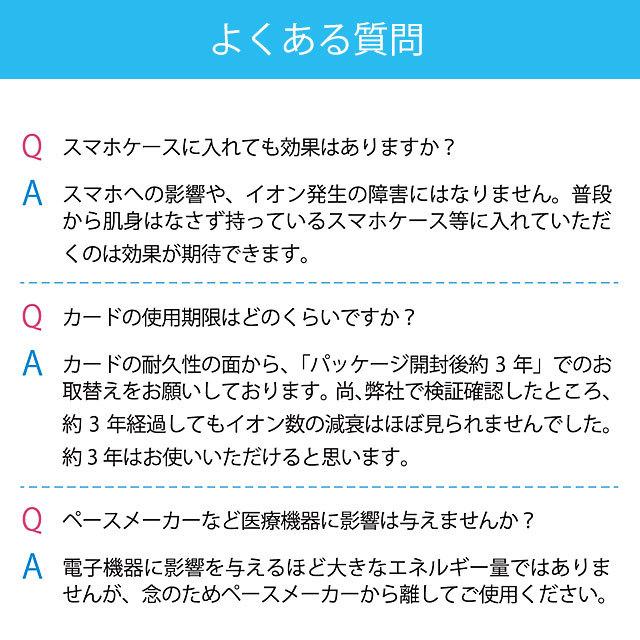 よくある質問

Q スマホケースに入れても効果はありますか？

A スマホへの影響や、イオン発生の障害にはなりません。普段から肌身はなさず持っているスマホケース等に入れていただくのは効果が期待できます。

Q カードの使用期限はどのくらいですか？

A カードの耐久性の面から、「パッケージ開封後約 3 年」でのお取替えをお願いしております。尚､弊社で検証確認したところ､約 3 年経過してもイオン数の減衰はほぼ見られませんでした。約 3 年はお使いいただけると思います。

Q ペースメーカーなど医療機器に影響は与えませんか？

A 電子機器に影響を与えるほど大きなエネルギー量ではありませんが、念のためペースメーカーから離してご使用ください。